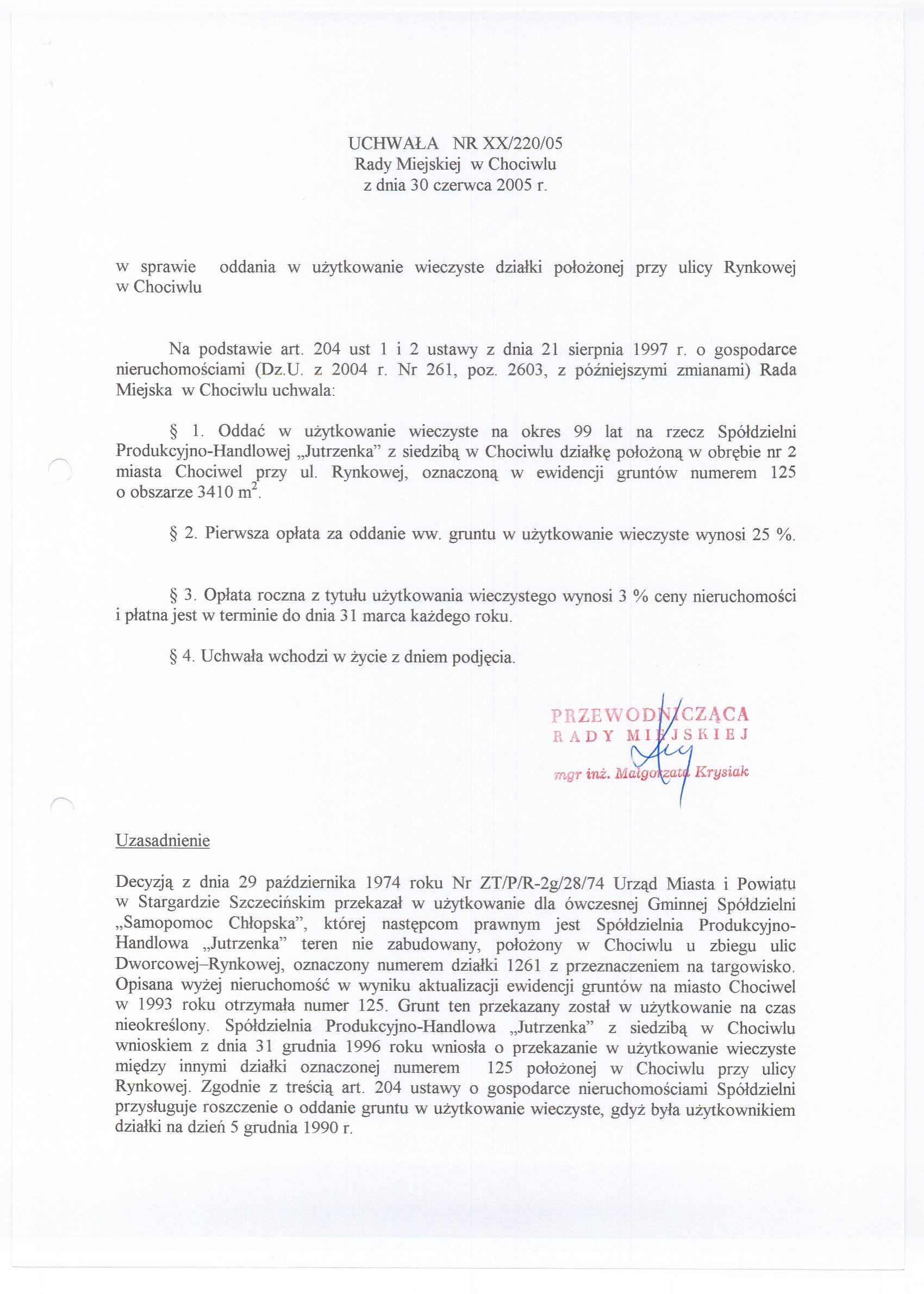 UCHWAŁA NR XX/220/05
Rady Miejskiej w Chociwlu
z dnia 30 czerwca 2005 r.

w sprawie oddania w użytkowanie wieczyste działki położonej przy ulicy Rynkowej w Chociwlu

Na podstawie art. 204 ust 1 i 2 ustawy z dnia 21 sierpnia 1997 r. o gospodarce nieruchomościami (Dz.U. z 2004 r. Nr 261, poz. 2603, z późniejszymi zmianami) Rada Miejska w Chociwlu uchwala:

§ 1. Oddać w użytkowanie wieczyste na okres 99 lat na rzecz Spółdzielni Produkcyjno-Handlowej „Jutrzenka" z siedzibą w Chociwlu działkę położoną w obrębie nr 2 miasta Chociwel przy ul. Rynkowej, oznaczoną w ewidencji gruntów numerem 125 o obszarze 3410 $m^2$.

§ 2. Pierwsza opłata za oddanie ww. gruntu w użytkowanie wieczyste wynosi 25 %.

§ 3. Opłata roczna z tytułu użytkowania wieczystego wynosi 3 % ceny nieruchomości i płatna jest w terminie do dnia 31 marca każdego roku.

§ 4. Uchwała wchodzi w życie z dniem podjęcia.

PRZEWODNICZĄCA
RADY MIEJSKIEJ
mgr inż. Małgorzata Krysiak

Uzasadnienie

Decyzją z dnia 29 października 1974 roku Nr ZT/P/R-2g/28/74 Urząd Miasta i Powiatu w Stargardzie Szczecińskim przekazał w użytkowanie dla ówczesnej Gminnej Spółdzielni „Samopomoc Chłopska", której następcom prawnym jest Spółdzielnia Produkcyjno-Handlowa „Jutrzenka" teren nie zabudowany, położony w Chociwlu u zbiegu ulic Dworcowej–Rynkowej, oznaczony numerem działki 1261 z przeznaczeniem na targowisko. Opisana wyżej nieruchomość w wyniku aktualizacji ewidencji gruntów na miasto Chociwel w 1993 roku otrzymała numer 125. Grunt ten przekazany został w użytkowanie na czas nieokreślony. Spółdzielnia Produkcyjno-Handlowa „Jutrzenka" z siedzibą w Chociwlu wnioskiem z dnia 31 grudnia 1996 roku wniosła o przekazanie w użytkowanie wieczyste między innymi działki oznaczonej numerem 125 położonej w Chociwlu przy ulicy Rynkowej. Zgodnie z treścią art. 204 ustawy o gospodarce nieruchomościami Spółdzielni przysługuje roszczenie o oddanie gruntu w użytkowanie wieczyste, gdyż była użytkownikiem działki na dzień 5 grudnia 1990 r.